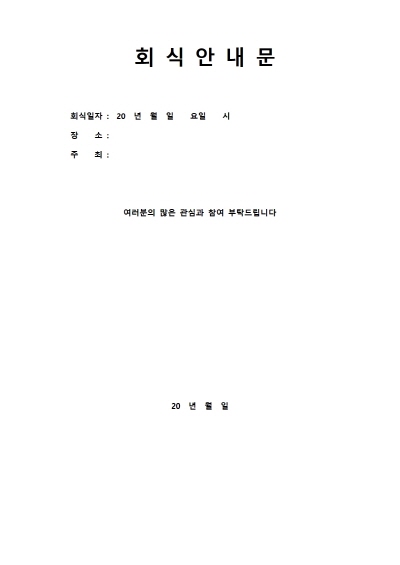 회 식 안 내 문

회식일자 : 20 년 월 일 요일 시
장 소 :
주 최 :

여러분의 많은 관심과 참여 부탁드립니다

20 년 월 일